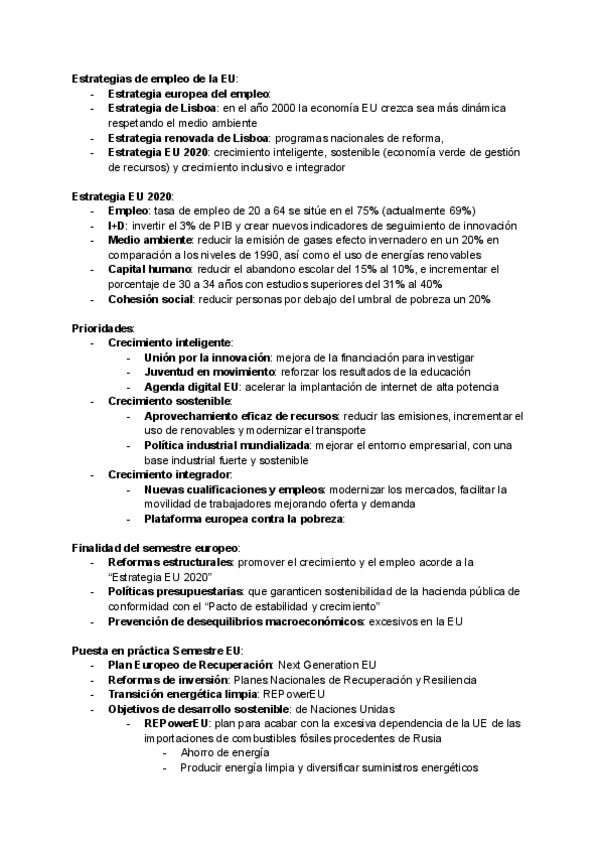 Estrategias de empleo de la EU:
- Estrategia europea del empleo:
- Estrategia de Lisboa: en el año 2000 la economía EU crezca sea más dinámica respetando el medio ambiente
- Estrategia renovada de Lisboa: programas nacionales de reforma,
- Estrategia EU 2020: crecimiento inteligente, sostenible (economía verde de gestión de recursos) y crecimiento inclusivo e integrador

Estrategia EU 2020:
- Empleo: tasa de empleo de 20 a 64 se sitúe en el 75% (actualmente 69%)
- I+D: invertir el 3% de PIB y crear nuevos indicadores de seguimiento de innovación
- Medio ambiente: reducir la emisión de gases efecto invernadero en un 20% en comparación a los niveles de 1990, así como el uso de energías renovables
- Capital humano: reducir el abandono escolar del 15% al 10%, e incrementar el porcentaje de 30 a 34 años con estudios superiores del 31% al 40%
- Cohesión social: reducir personas por debajo del umbral de pobreza un 20%

Prioridades:
- Crecimiento inteligente:
  - Unión por la innovación: mejora de la financiación para investigar
  - Juventud en movimiento: reforzar los resultados de la educación
  - Agenda digital EU: acelerar la implantación de internet de alta potencia
- Crecimiento sostenible:
  - Aprovechamiento eficaz de recursos: reducir las emisiones, incrementar el uso de renovables y modernizar el transporte
  - Política industrial mundializada: mejorar el entorno empresarial, con una base industrial fuerte y sostenible
- Crecimiento integrador:
  - Nuevas cualificaciones y empleos: modernizar los mercados, facilitar la movilidad de trabajadores mejorando oferta y demanda
  - Plataforma europea contra la pobreza:

Finalidad del semestre europeo:
- Reformas estructurales: promover el crecimiento y el empleo acorde a la "Estrategia EU 2020"
- Políticas presupuestarias: que garanticen sostenibilidad de la hacienda pública de conformidad con el "Pacto de estabilidad y crecimiento"
- Prevención de desequilibrios macroeconómicos: excesivos en la EU

Puesta en práctica Semestre EU:
- Plan Europeo de Recuperación: Next Generation EU
- Reformas de inversión: Planes Nacionales de Recuperación y Resiliencia
- Transición energética limpia: REPowerEU
- Objetivos de desarrollo sostenible: de Naciones Unidas
  - REPowerEU: plan para acabar con la excesiva dependencia de la UE de las importaciones de combustibles fósiles procedentes de Rusia
    - Ahorro de energía
    - Producir energía limpia y diversificar suministros energéticos